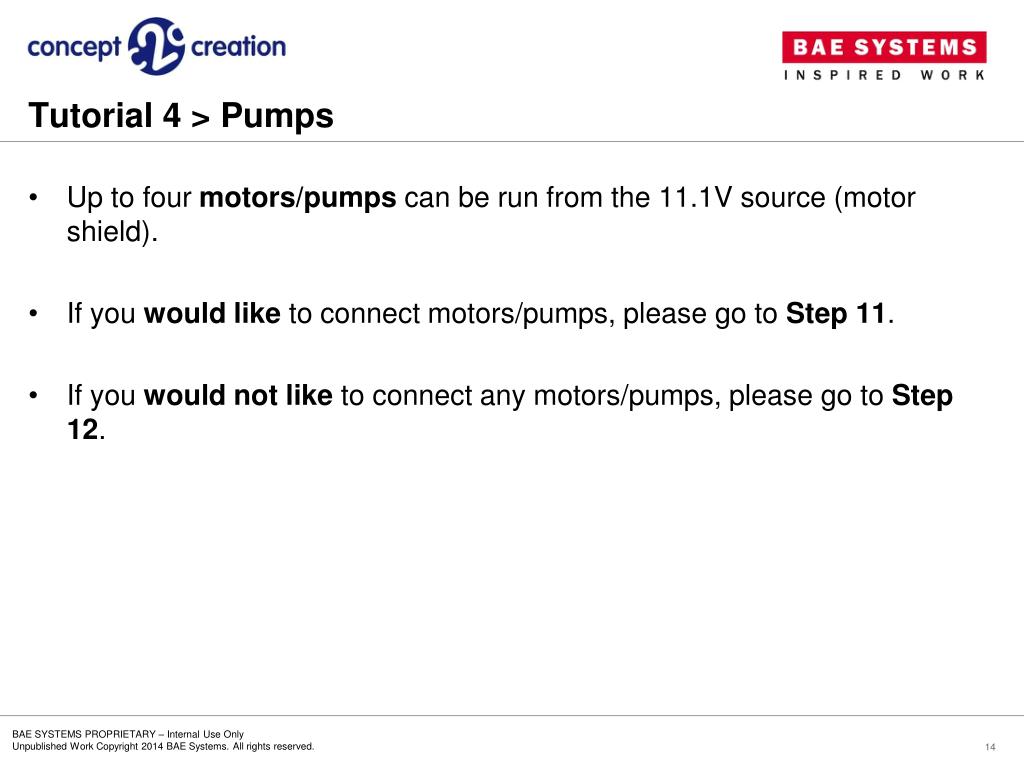 concept creation

BAE SYSTEMS
INSPIRED WORK

Tutorial 4 > Pumps

• Up to four motors/pumps can be run from the 11.1V source (motor shield).

• If you would like to connect motors/pumps, please go to Step 11.

• If you would not like to connect any motors/pumps, please go to Step 12.

BAE SYSTEMS PROPRIETARY – Internal Use Only
Unpublished Work Copyright 2014 BAE Systems. All rights reserved.

14